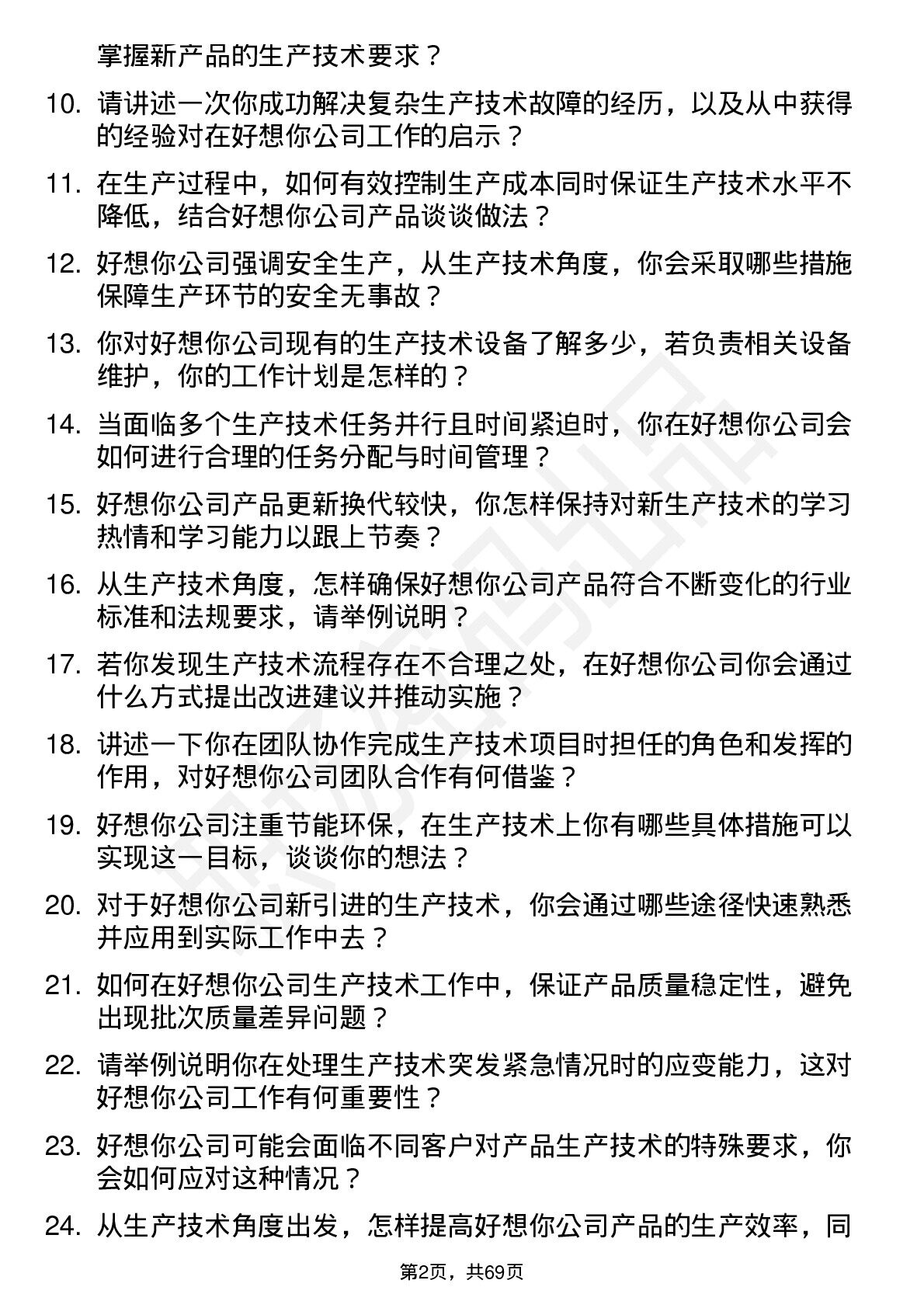 掌握新产品的生产技术要求？

10. 请讲述一次你成功解决复杂生产技术故障的经历，以及从中获得的经验对在好想你公司工作的启示？

11. 在生产过程中，如何有效控制生产成本同时保证生产技术水平不降低，结合好想你公司产品谈谈做法？

12. 好想你公司强调安全生产，从生产技术角度，你会采取哪些措施保障生产环节的安全无事故？

13. 你对好想你公司现有的生产技术设备了解多少，若负责相关设备维护，你的工作计划是怎样的？

14. 当面临多个生产技术任务并行且时间紧迫时，你在好想你公司会如何进行合理的任务分配与时间管理？

15. 好想你公司产品更新换代较快，你怎样保持对新生产技术的学习热情和学习能力以跟上节奏？

16. 从生产技术角度，怎样确保好想你公司产品符合不断变化的行业标准和法规要求，请举例说明？

17. 若你发现生产技术流程存在不合理之处，在好想你公司你会通过什么方式提出改进建议并推动实施？

18. 讲述一下你在团队协作完成生产技术项目时担任的角色和发挥的作用，对好想你公司团队合作有何借鉴？

19. 好想你公司注重节能环保，在生产技术上你有哪些具体措施可以实现这一目标，谈谈你的想法？

20. 对于好想你公司新引进的生产技术，你会通过哪些途径快速熟悉并应用到实际工作中去？

21. 如何在好想你公司生产技术工作中，保证产品质量稳定性，避免出现批次质量差异问题？

22. 请举例说明你在处理生产技术突发紧急情况时的应变能力，这对好想你公司工作有何重要性？

23. 好想你公司可能会面临不同客户对产品生产技术的特殊要求，你会如何应对这种情况？

24. 从生产技术角度出发，怎样提高好想你公司产品的生产效率，同

第2页，共69页